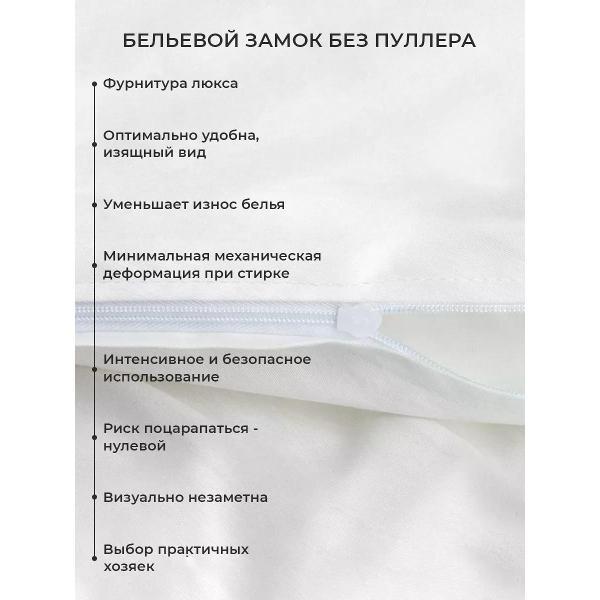 БЕЛЬЕВОЙ ЗАМОК БЕЗ ПУЛЛЕРА

Фурнитура люкса

Оптимально удобна, изящный вид

Уменьшает износ белья

Минимальная механическая деформация при стирке

Интенсивное и безопасное использование

Риск поцарапаться - нулевой

Визуально незаметна

Выбор практичных хозяек